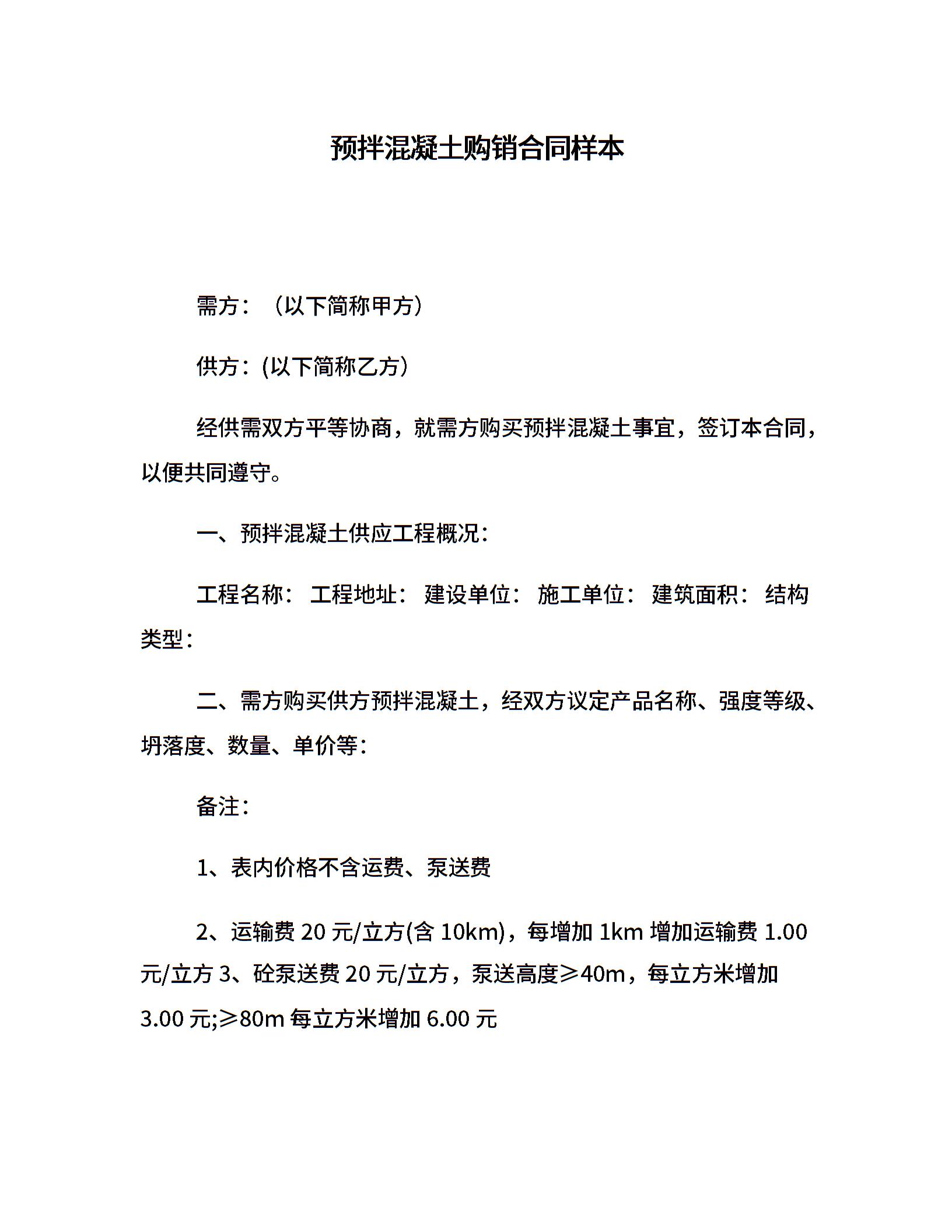 预拌混凝土购销合同样本

需方：（以下简称甲方）

供方：(以下简称乙方）

经供需双方平等协商，就需方购买预拌混凝土事宜，签订本合同，以便共同遵守。

一、预拌混凝土供应工程概况：

工程名称： 工程地址： 建设单位： 施工单位： 建筑面积： 结构类型：

二、需方购买供方预拌混凝土，经双方议定产品名称、强度等级、坍落度、数量、单价等：

备注：

1、表内价格不含运费、泵送费

2、运输费 20 元/立方(含 10km)，每增加 1km 增加运输费 1.00 元/立方 3、砼泵送费 20 元/立方，泵送高度≥40m，每立方米增加 3.00 元;≥80m 每立方米增加 6.00 元